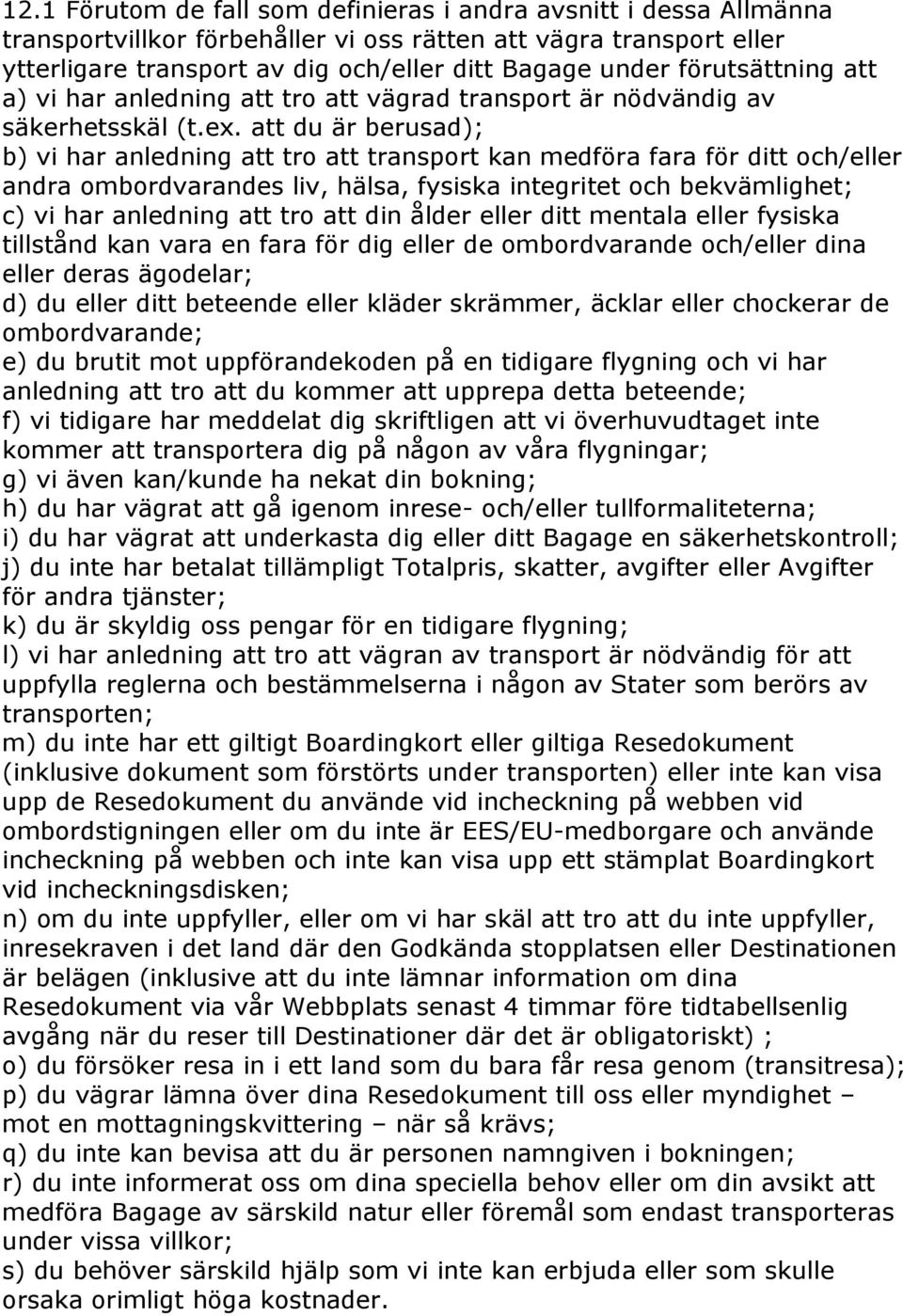 12.1 Förutom de fall som definieras i andra avsnitt i dessa Allmänna transportvillkor förbehåller vi oss rätten att vägra transport eller ytterligare transport av dig och/eller ditt Bagage under förutsättning att a) vi har anledning att tro att vägrad transport är nödvändig av säkerhetsskäl (t.ex. att du är berusad);
b) vi har anledning att tro att transport kan medföra fara för ditt och/eller andra ombordvarandes liv, hälsa, fysiska integritet och bekvämlighet;
c) vi har anledning att tro att din ålder eller ditt mentala eller fysiska tillstånd kan vara en fara för dig eller de ombordvarande och/eller dina eller deras ägodelar;
d) du eller ditt beteende eller kläder skrämmer, äcklar eller chockerar de ombordvarande;
e) du brutit mot uppförandekoden på en tidigare flygning och vi har anledning att tro att du kommer att upprepa detta beteende;
f) vi tidigare har meddelat dig skriftligen att vi överhuvudtaget inte kommer att transportera dig på någon av våra flygningar;
g) vi även kan/kunde ha nekat din bokning;
h) du har vägrat att gå igenom inrese- och/eller tullformaliteterna;
i) du har vägrat att underkasta dig eller ditt Bagage en säkerhetskontroll;
j) du inte har betalat tillämpligt Totalpris, skatter, avgifter eller Avgifter för andra tjänster;
k) du är skyldig oss pengar för en tidigare flygning;
l) vi har anledning att tro att vägran av transport är nödvändig för att uppfylla reglerna och bestämmelserna i någon av Stater som berörs av transporten;
m) du inte har ett giltigt Boardingkort eller giltiga Resedokument (inklusive dokument som förstörts under transporten) eller inte kan visa upp de Resedokument du använde vid incheckning på webben vid ombordstigningen eller om du inte är EES/EU-medborgare och använde incheckning på webben och inte kan visa upp ett stämplat Boardingkort vid incheckningsdisken;
n) om du inte uppfyller, eller om vi har skäl att tro att du inte uppfyller, inresekraven i det land där den Godkända stopplatsen eller Destinationen är belägen (inklusive att du inte lämnar information om dina Resedokument via vår Webbplats senast 4 timmar före tidtabellsenlig avgång när du reser till Destinationer där det är obligatoriskt) ;
o) du försöker resa in i ett land som du bara får resa genom (transitresa);
p) du vägrar lämna över dina Resedokument till oss eller myndighet – mot en mottagningskvittering – när så krävs;
q) du inte kan bevisa att du är personen namngiven i bokningen;
r) du inte informerat oss om dina speciella behov eller om din avsikt att medföra Bagage av särskild natur eller föremål som endast transporteras under vissa villkor;
s) du behöver särskild hjälp som vi inte kan erbjuda eller som skulle orsaka orimligt höga kostnader.